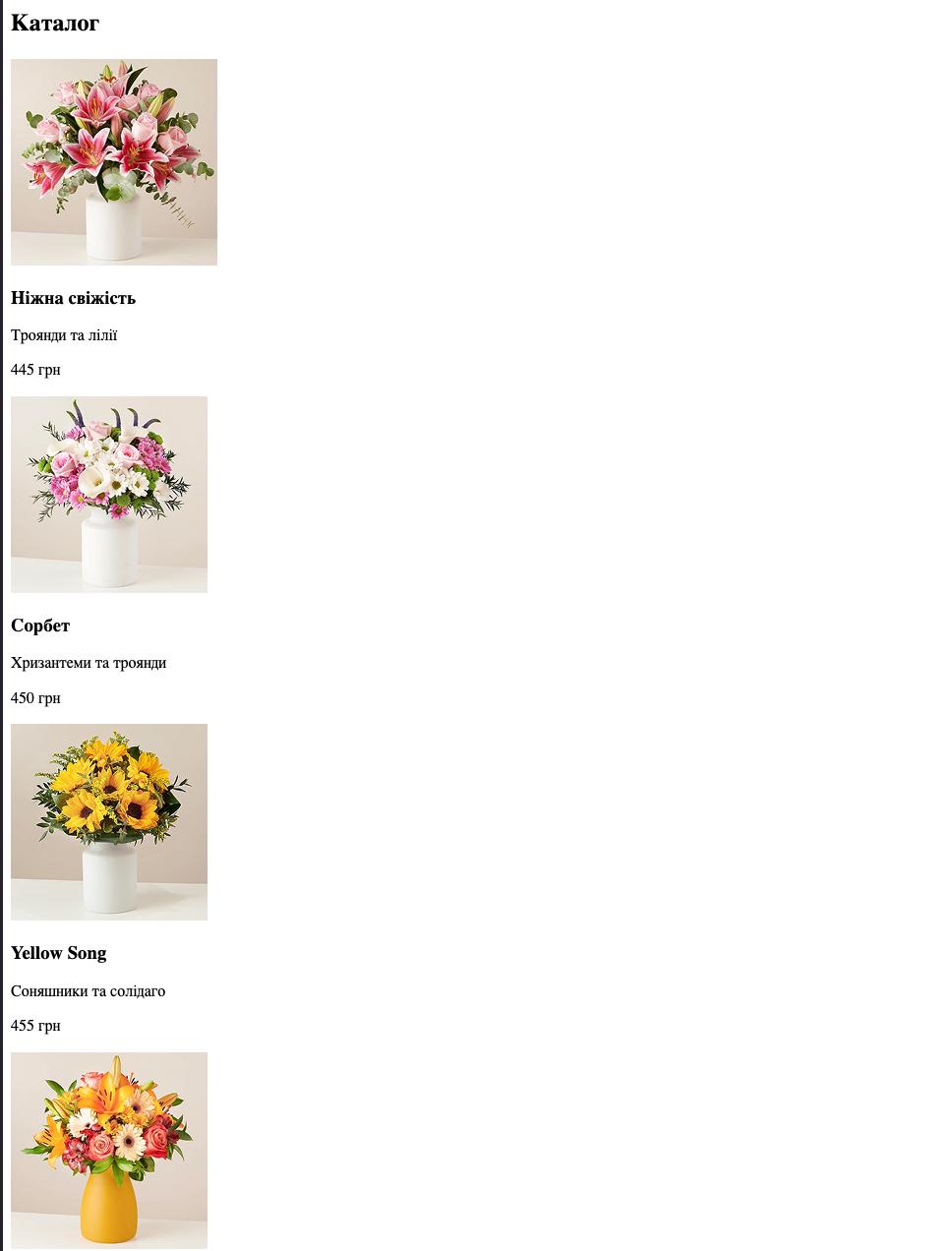 Каталог

Ніжна свіжість

Троянди та лілії

445 грн

Сорбет

Хризантеми та троянди

450 грн

Yellow Song

Соняшники та солідаго

455 грн